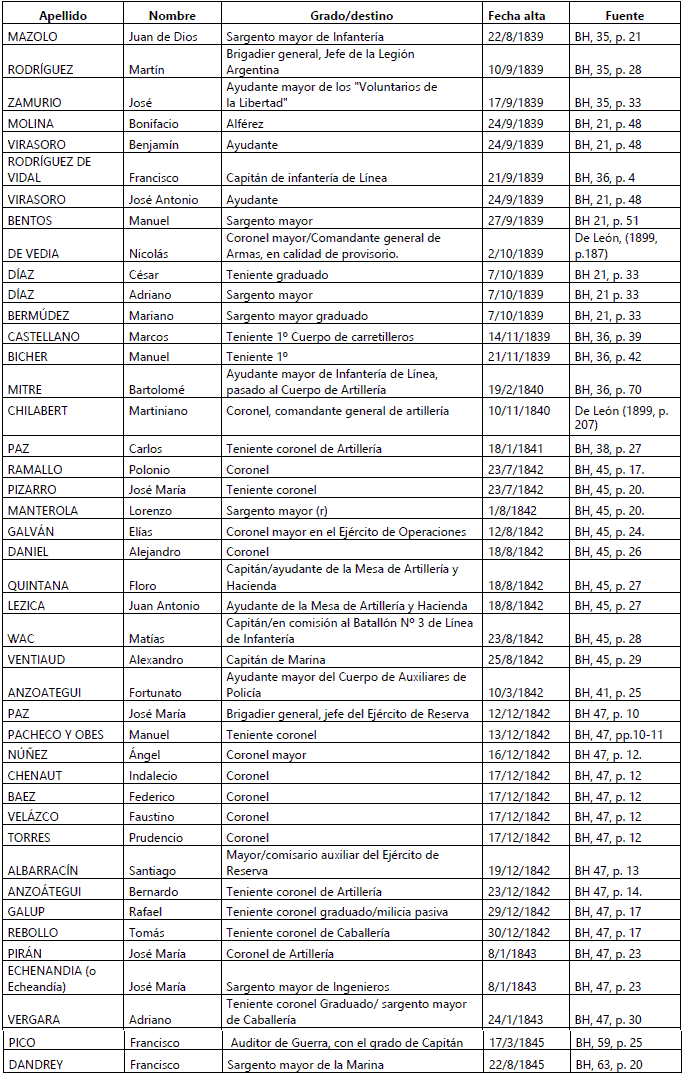 | Apellido | Nombre | Grado/destino | Fecha alta | Fuente |
|---|---|---|---|---|
| MAZOLO | Juan de Dios | Sargento mayor de Infantería | 22/8/1839 | BH, 35, p. 21 |
| RODRÍGUEZ | Martín | Brigadier general, Jefe de la Legión Argentina | 10/9/1839 | BH, 35, p. 28 |
| ZAMURIO | José | Ayudante mayor de los "Voluntarios de la Libertad" | 17/9/1839 | BH, 35, p. 33 |
| MOLINA | Bonifacio | Alférez | 24/9/1839 | BH, 21, p. 48 |
| VIRASORO | Benjamín | Ayudante | 24/9/1839 | BH, 21, p. 48 |
| RODRÍGUEZ DE VIDAL | Francisco | Capitán de infantería de Línea | 21/9/1839 | BH, 36, p. 4 |
| VIRASORO | José Antonio | Ayudante | 24/9/1839 | BH, 21, p. 48 |
| BENTOS | Manuel | Sargento mayor | 27/9/1839 | BH 21, p. 51 |
| DE VEDIA | Nicolás | Coronel mayor/Comandante general de Armas, en calidad de provisorio. | 2/10/1839 | De León, (1899, p.187) |
| DÍAZ | César | Teniente graduado | 7/10/1839 | BH 21, p. 33 |
| DÍAZ | Adriano | Sargento mayor | 7/10/1839 | BH, 21 p. 33 |
| BERMÚDEZ | Mariano | Sargento mayor graduado | 7/10/1839 | BH, 21, p. 33 |
| CASTELLANO | Marcos | Teniente 1º Cuerpo de carretilleros | 14/11/1839 | BH, 36, p. 39 |
| BICHER | Manuel | Teniente 1º | 21/11/1839 | BH, 36, p. 42 |
| MITRE | Bartolomé | Ayudante mayor de Infantería de Línea, pasado al Cuerpo de Artillería | 19/2/1840 | BH, 36, p. 70 |
| CHILABERT | Martiniano | Coronel, comandante general de artillería | 10/11/1840 | De León (1899, p. 207) |
| PAZ | Carlos | Teniente coronel de Artillería | 18/1/1841 | BH, 38, p. 27 |
| RAMALLO | Polonio | Coronel | 23/7/1842 | BH, 45, p. 17. |
| PIZARRO | José María | Teniente coronel | 23/7/1842 | BH, 45, p. 20. |
| MANTEROLA | Lorenzo | Sargento mayor (r) | 1/8/1842 | BH, 45, p. 20. |
| GALVÁN | Elías | Coronel mayor en el Ejército de Operaciones | 12/8/1842 | BH, 45, p. 24. |
| DANIEL | Alejandro | Coronel | 18/8/1842 | BH, 45, p. 26 |
| QUINTANA | Floro | Capitán/ayudante de la Mesa de Artillería y Hacienda | 18/8/1842 | BH, 45, p. 27 |
| LEZICA | Juan Antonio | Ayudante de la Mesa de Artillería y Hacienda | 18/8/1842 | BH, 45, p. 27 |
| WAC | Matías | Capitán/en comisión al Batallón Nº 3 de Línea de Infantería | 23/8/1842 | BH, 45, p. 28 |
| VENTIAUD | Alexandro | Capitán de Marina | 25/8/1842 | BH, 45, p. 29 |
| ANZOATEGUI | Fortunato | Ayudante mayor del Cuerpo de Auxiliares de Policía | 10/3/1842 | BH, 41, p. 25 |
| PAZ | José María | Brigadier general, jefe del Ejército de Reserva | 12/12/1842 | BH 47, p. 10 |
| PACHECO Y OBES | Manuel | Teniente coronel | 13/12/1842 | BH, 47, pp.10-11 |
| NÚÑEZ | Ángel | Coronel mayor | 16/12/1842 | BH 47, p. 12. |
| CHENAUT | Indalecio | Coronel | 17/12/1842 | BH, 47, p. 12 |
| BAEZ | Federico | Coronel | 17/12/1842 | BH, 47, p. 12 |
| VELÁZCO | Faustino | Coronel | 17/12/1842 | BH, 47, p. 12 |
| TORRES | Prudencio | Coronel | 17/12/1842 | BH, 47, p. 12 |
| ALBARRACÍN | Santiago | Mayor/comisario auxiliar del Ejército de Reserva | 19/12/1842 | BH 47, p. 13 |
| ANZOÁTEGUI | Bernardo | Teniente coronel de Artillería | 23/12/1842 | BH 47, p. 14. |
| GALUP | Rafael | Teniente coronel graduado/milicia pasiva | 29/12/1842 | BH, 47, p. 17 |
| REBOLLO | Tomás | Teniente coronel de Caballería | 30/12/1842 | BH, 47, p. 17 |
| PIRÁN | José María | Coronel de Artillería | 8/1/1843 | BH, 47, p. 23 |
| ECHENANDIA (o Echeandía) | José María | Sargento mayor de Ingenieros | 8/1/1843 | BH, 47, p. 23 |
| VERGARA | Adriano | Teniente coronel Graduado/ sargento mayor de Caballería | 24/1/1843 | BH, 47, p. 30 |
| PICO | Francisco | Auditor de Guerra, con el grado de Capitán | 17/3/1845 | BH, 59, p. 25 |
| DANDREY | Francisco | Sargento mayor de la Marina | 22/8/1845 | BH, 63, p. 20 |